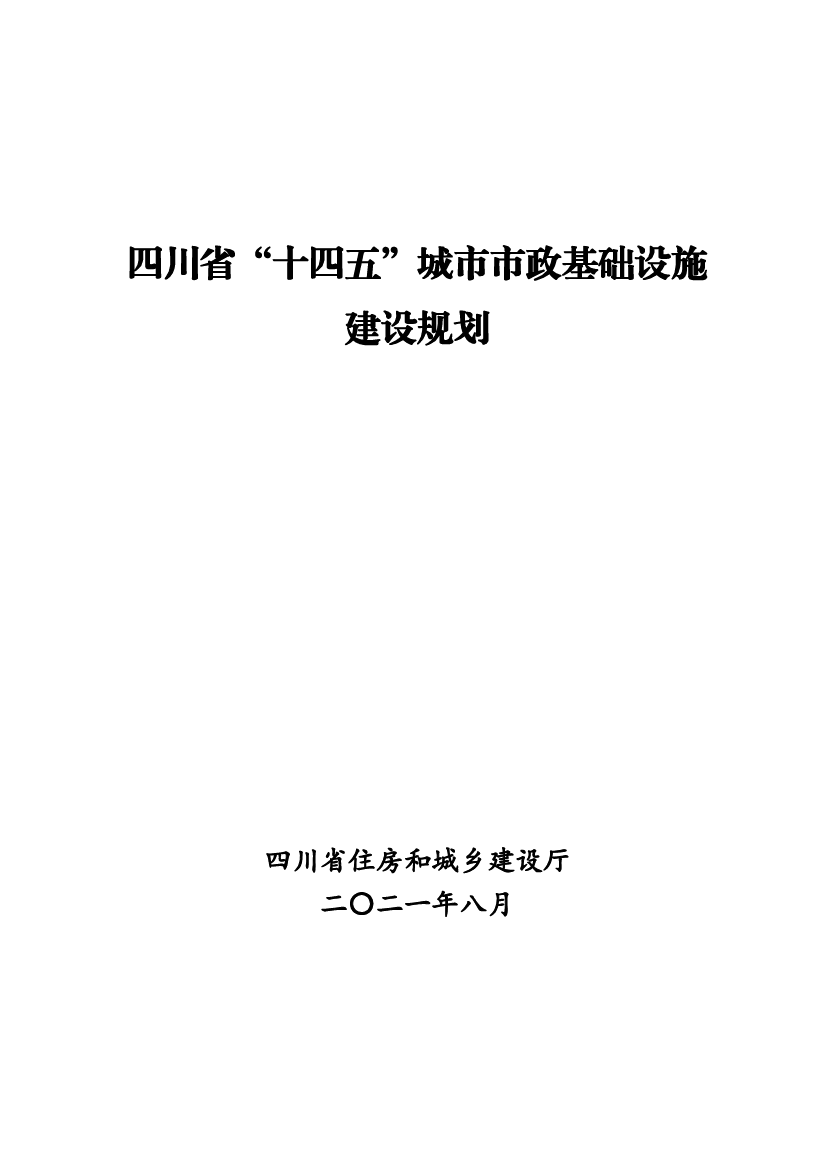 四川省“十四五”城市市政基础设施建设规划

四川省住房和城乡建设厅
二〇二一年八月